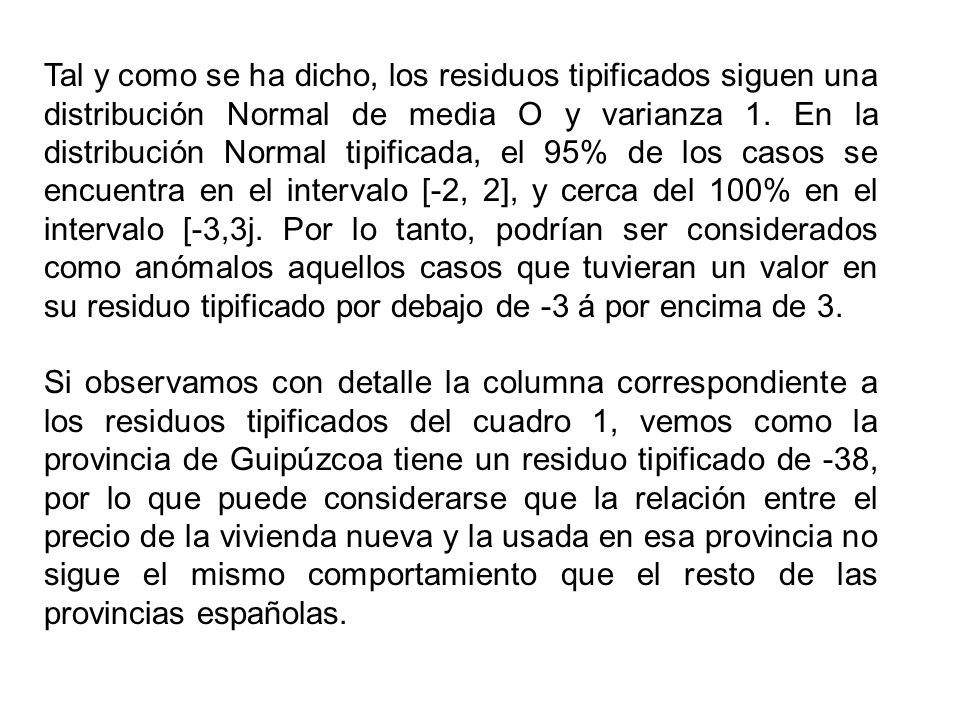 Tal y como se ha dicho, los residuos tipificados siguen una distribución Normal de media O y varianza 1. En la distribución Normal tipificada, el 95% de los casos se encuentra en el intervalo [-2, 2], y cerca del 100% en el intervalo [-3,3j. Por lo tanto, podrían ser considerados como anómalos aquellos casos que tuvieran un valor en su residuo tipificado por debajo de -3 á por encima de 3.

Si observamos con detalle la columna correspondiente a los residuos tipificados del cuadro 1, vemos como la provincia de Guipúzcoa tiene un residuo tipificado de -38, por lo que puede considerarse que la relación entre el precio de la vivienda nueva y la usada en esa provincia no sigue el mismo comportamiento que el resto de las provincias españolas.